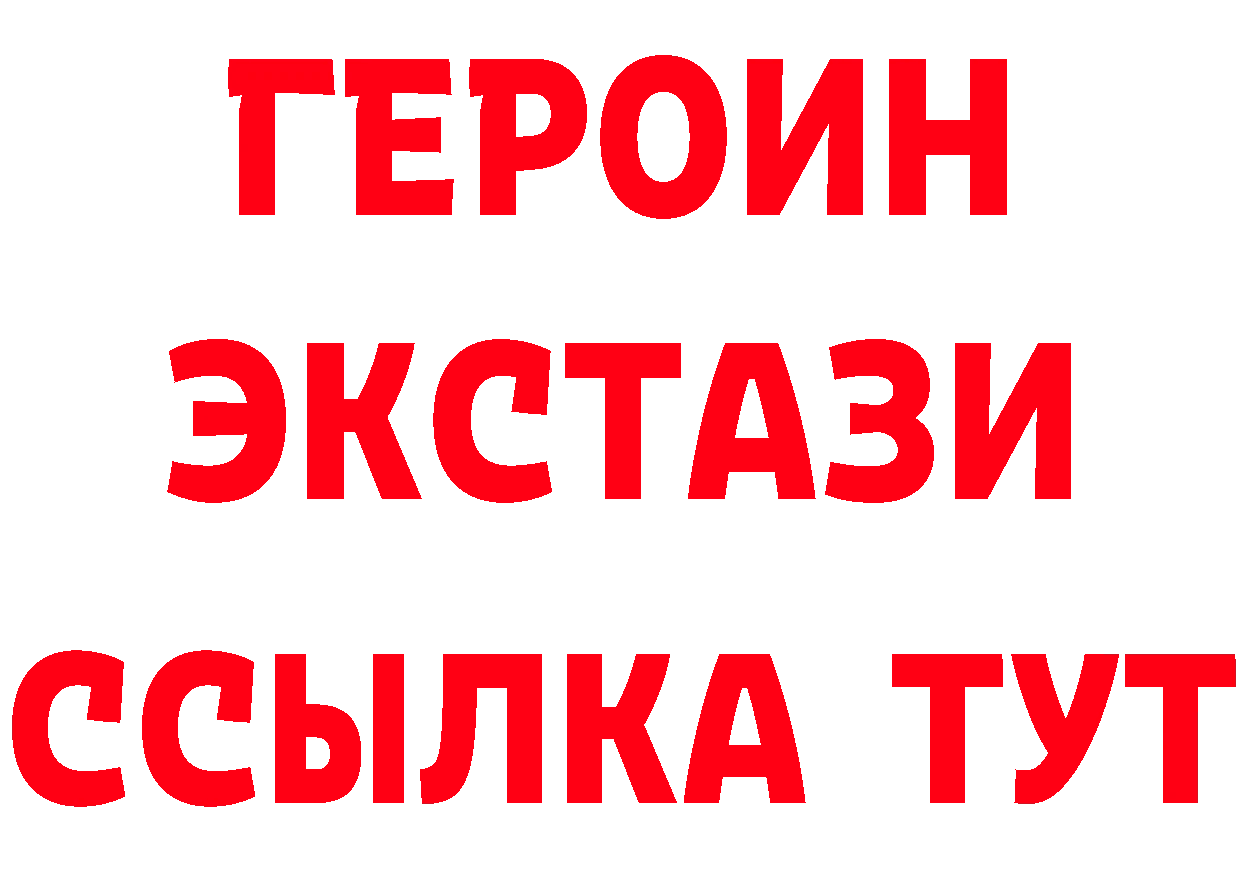 ГЕРОИН
ЭКСТАЗИ
ССЫЛКА ТУТ